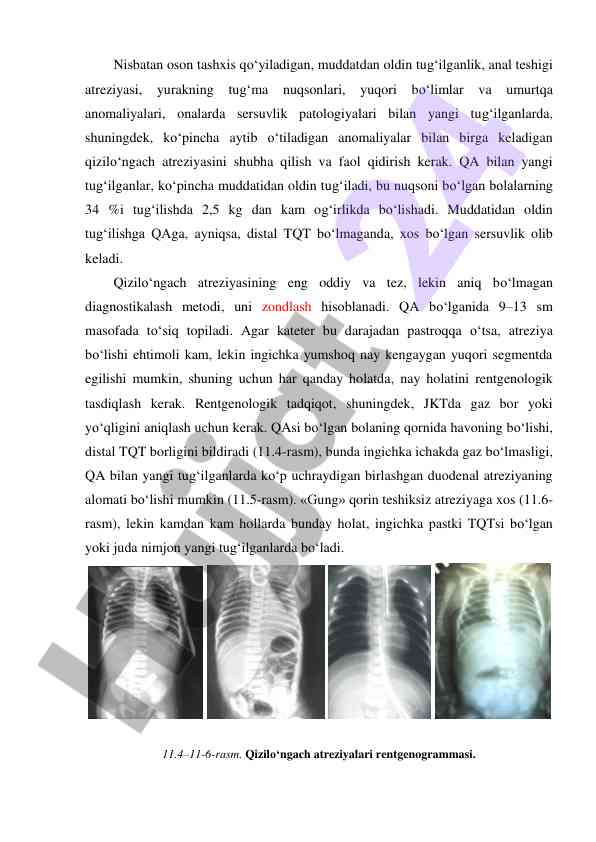 Nisbatan oson tashxis qo‘yiladigan, muddatdan oldin tug‘ilganlik, anal teshigi atreziyasi, yurakning tug‘ma nuqsonlari, yuqori bo‘limlar va umurtqa anomaliyalari, onalarda sersuvlik patologiyalari bilan yangi tug‘ilganlarda, shuningdek, ko‘pincha aytib o‘tiladigan anomaliyalar bilan birga keladigan qizilo‘ngach atreziyasini shubha qilish va faol qidirish kerak. QA bilan yangi tug‘ilganlar, ko‘pincha muddatidan oldin tug‘iladi, bu nuqsoni bo‘lgan bolalarning 34 %i tug‘ilishda 2,5 kg dan kam og‘irlikda bo‘lishadi. Muddatidan oldin tug‘ilishga QAga, ayniqsa, distal TQT bo‘lmaganda, xos bo‘lgan sersuvlik olib keladi.

Qizilo‘ngach atreziyasining eng oddiy va tez, lekin aniq bo‘lmagan diagnostikalash metodi, uni zondlash hisoblanadi. QA bo‘lganida 9–13 sm masofada to‘siq topiladi. Agar kateter bu darajadan pastroqqa o‘tsa, atreziya bo‘lishi ehtimoli kam, lekin ingichka yumshoq nay kengaygan yuqori segmentda egilishi mumkin, shuning uchun har qanday holatda, nay holatini rentgenologik tasdiqlash kerak. Rentgenologik tadqiqot, shuningdek, JKTda gaz bor yoki yo‘qligini aniqlash uchun kerak. QAsi bo‘lgan bolaning qornida havoning bo‘lishi, distal TQT borligini bildiradi (11.4-rasm), bunda ingichka ichakda gaz bo‘lmasligi, QA bilan yangi tug‘ilganlarda ko‘p uchraydigan birlashgan duodenal atreziyaning alomati bo‘lishi mumkin (11.5-rasm). «Gung» qorin teshiksiz atreziyaga xos (11.6-rasm), lekin kamdan kam hollarda bunday holat, ingichka pastki TQTsi bo‘lgan yoki juda nimjon yangi tug‘ilganlarda bo‘ladi.

11.4–11-6-rasm. Qizilo‘ngach atreziyalari rentgenogrammasi.